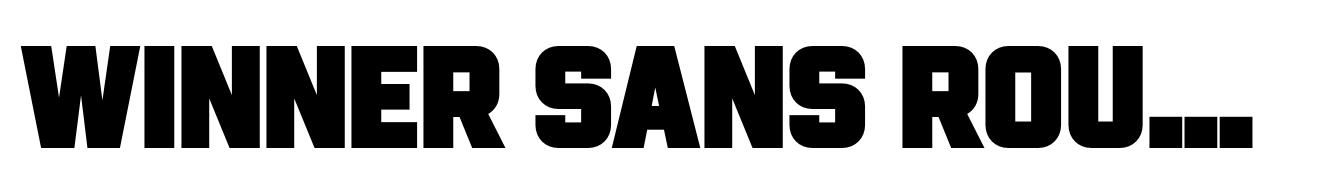 WINNER SANS ROU...